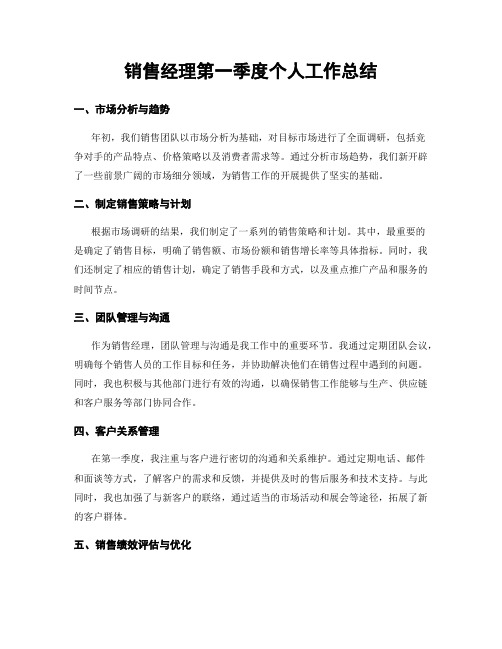 销售经理第一季度个人工作总结

一、市场分析与趋势

年初，我们销售团队以市场分析为基础，对目标市场进行了全面调研，包括竞争对手的产品特点、价格策略以及消费者需求等。通过分析市场趋势，我们新开辟了一些前景广阔的市场细分领域，为销售工作的开展提供了坚实的基础。

二、制定销售策略与计划

根据市场调研的结果，我们制定了一系列的销售策略和计划。其中，最重要的是确定了销售目标，明确了销售额、市场份额和销售增长率等具体指标。同时，我们还制定了相应的销售计划，确定了销售手段和方式，以及重点推广产品和服务的时间节点。

三、团队管理与沟通

作为销售经理，团队管理与沟通是我工作中的重要环节。我通过定期团队会议，明确每个销售人员的工作目标和任务，并协助解决他们在销售过程中遇到的问题。同时，我也积极与其他部门进行有效的沟通，以确保销售工作能够与生产、供应链和客户服务等部门协同合作。

四、客户关系管理

在第一季度，我注重与客户进行密切的沟通和关系维护。通过定期电话、邮件和面谈等方式，了解客户的需求和反馈，并提供及时的售后服务和技术支持。与此同时，我也加强了与新客户的联络，通过适当的市场活动和展会等途径，拓展了新的客户群体。

五、销售绩效评估与优化